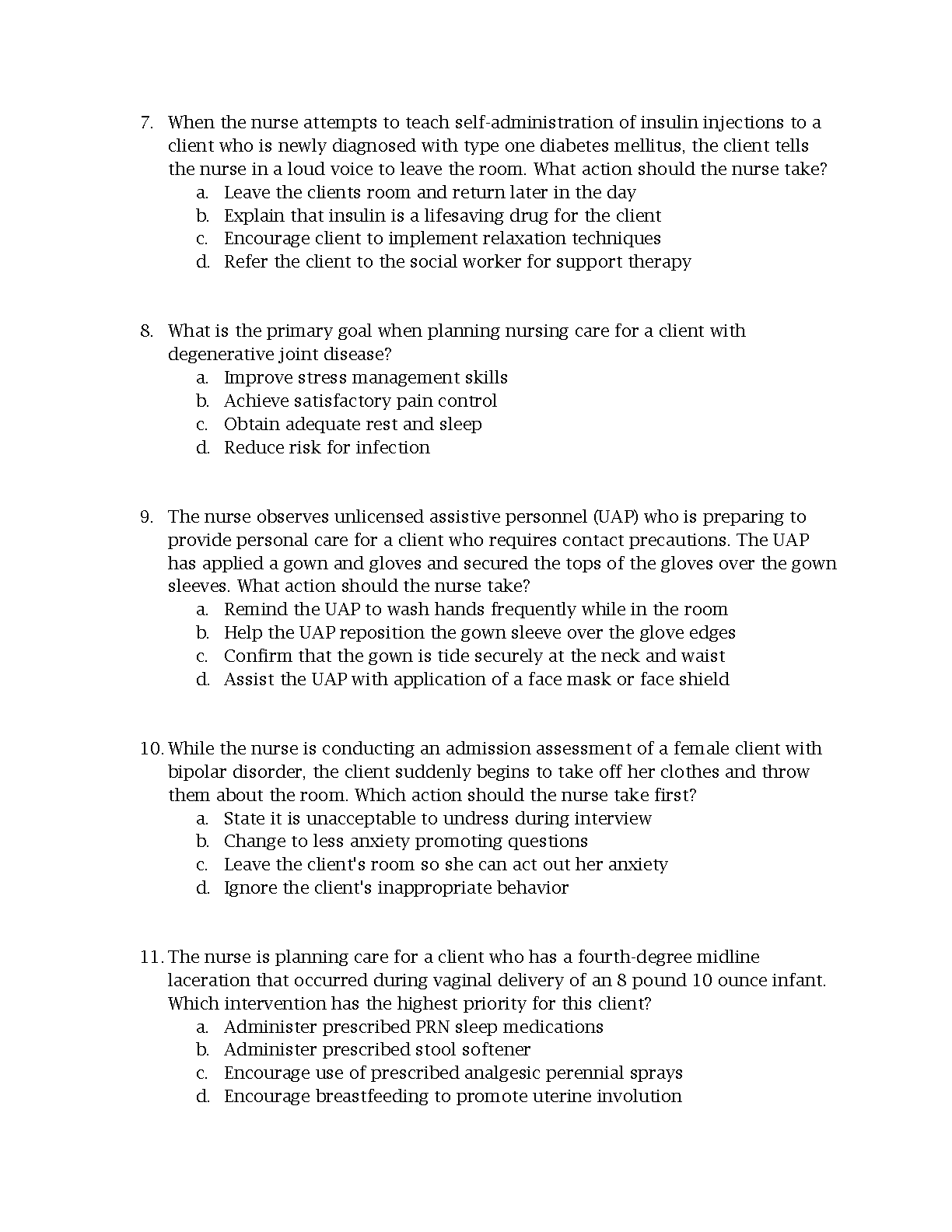 7. When the nurse attempts to teach self-administration of insulin injections to a client who is newly diagnosed with type one diabetes mellitus, the client tells the nurse in a loud voice to leave the room. What action should the nurse take?
a. Leave the clients room and return later in the day
b. Explain that insulin is a lifesaving drug for the client
c. Encourage client to implement relaxation techniques
d. Refer the client to the social worker for support therapy

8. What is the primary goal when planning nursing care for a client with degenerative joint disease?
a. Improve stress management skills
b. Achieve satisfactory pain control
c. Obtain adequate rest and sleep
d. Reduce risk for infection

9. The nurse observes unlicensed assistive personnel (UAP) who is preparing to provide personal care for a client who requires contact precautions. The UAP has applied a gown and gloves and secured the tops of the gloves over the gown sleeves. What action should the nurse take?
a. Remind the UAP to wash hands frequently while in the room
b. Help the UAP reposition the gown sleeve over the glove edges
c. Confirm that the gown is tide securely at the neck and waist
d. Assist the UAP with application of a face mask or face shield

10. While the nurse is conducting an admission assessment of a female client with bipolar disorder, the client suddenly begins to take off her clothes and throw them about the room. Which action should the nurse take first?
a. State it is unacceptable to undress during interview
b. Change to less anxiety promoting questions
c. Leave the client's room so she can act out her anxiety
d. Ignore the client's inappropriate behavior

11. The nurse is planning care for a client who has a fourth-degree midline laceration that occurred during vaginal delivery of an 8 pound 10 ounce infant. Which intervention has the highest priority for this client?
a. Administer prescribed PRN sleep medications
b. Administer prescribed stool softener
c. Encourage use of prescribed analgesic perennial sprays
d. Encourage breastfeeding to promote uterine involution